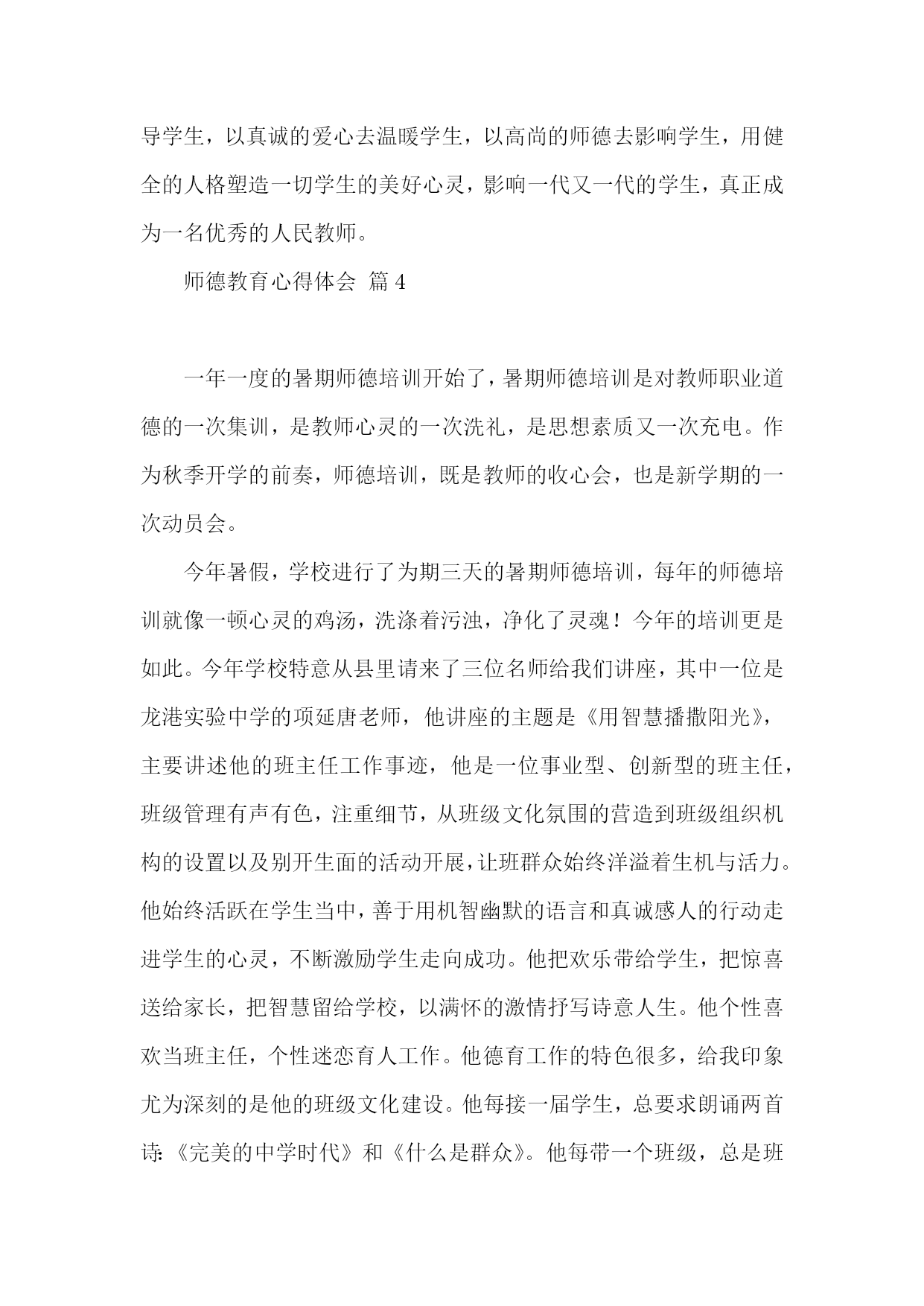 导学生，以真诚的爱心去温暖学生，以高尚的师德去影响学生，用健全的人格塑造一切学生的美好心灵，影响一代又一代的学生，真正成为一名优秀的人民教师。

师德教育心得体会 篇4

一年一度的暑期师德培训开始了，暑期师德培训是对教师职业道德的一次集训，是教师心灵的一次洗礼，是思想素质又一次充电。作为秋季开学的前奏，师德培训，既是教师的收心会，也是新学期的一次动员会。

今年暑假，学校进行了为期三天的暑期师德培训，每年的师德培训就像一顿心灵的鸡汤，洗涤着污浊，净化了灵魂！今年的培训更是如此。今年学校特意从县里请来了三位名师给我们讲座，其中一位是龙港实验中学的项延唐老师，他讲座的主题是《用智慧播撒阳光》，主要讲述他的班主任工作事迹，他是一位事业型、创新型的班主任，班级管理有声有色，注重细节，从班级文化氛围的营造到班级组织机构的设置以及别开生面的活动开展，让班群众始终洋溢着生机与活力。他始终活跃在学生当中，善于用机智幽默的语言和真诚感人的行动走进学生的心灵，不断激励学生走向成功。他把欢乐带给学生，把惊喜送给家长，把智慧留给学校，以满怀的激情抒写诗意人生。他个性喜欢当班主任，个性迷恋育人工作。他德育工作的特色很多，给我印象尤为深刻的是他的班级文化建设。他每接一届学生，总要求朗诵两首诗:《完美的中学时代》和《什么是群众》。他每带一个班级，总是班